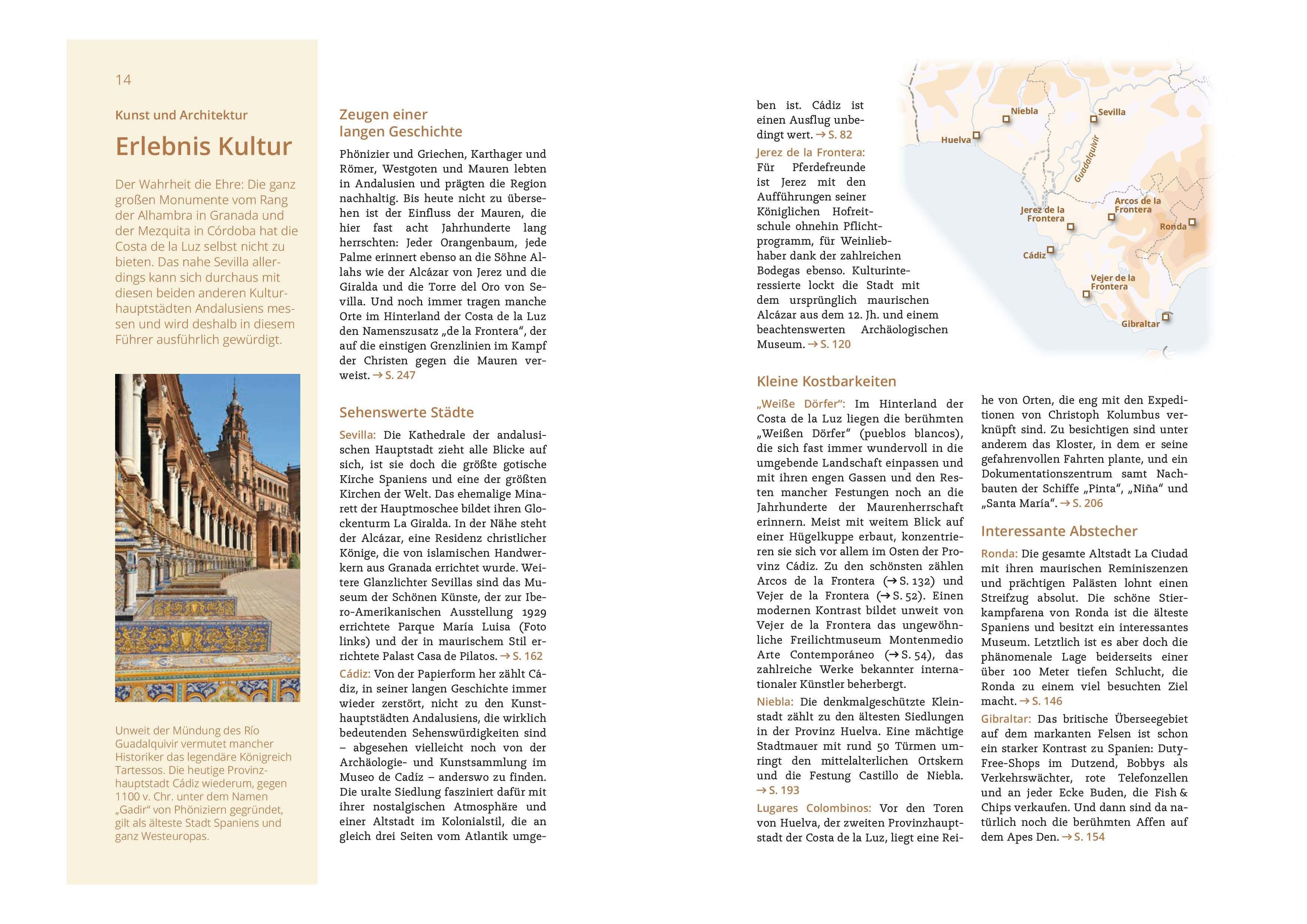 14

Kunst und Architektur

Erlebnis Kultur

Der Wahrheit die Ehre: Die ganz großen Monumente vom Rang der Alhambra in Granada und der Mezquita in Córdoba hat die Costa de la Luz selbst nicht zu bieten. Das nahe Sevilla allerdings kann sich durchaus mit diesen beiden anderen Kulturhauptstädten Andalusiens messen und wird deshalb in diesem Führer ausführlich gewürdigt.

Unweit der Mündung des Río Guadalquivir vermutet mancher Historiker das legendäre Königreich Tartessos. Die heutige Provinzhauptstadt Cádiz wiederum, gegen 1100 v. Chr. unter dem Namen „Gadir“ von Phöniziern gegründet, gilt als älteste Stadt Spaniens und ganz Westeuropas.

Zeugen einer langen Geschichte

Phönizier und Griechen, Karthager und Römer, Westgoten und Mauren lebten in Andalusien und prägten die Region nachhaltig. Bis heute nicht zu übersehen ist der Einfluss der Mauren, die hier fast acht Jahrhunderte lang herrschten: Jeder Orangenbaum, jede Palme erinnert ebenso an die Söhne Allahs wie der Alcázar von Jerez und die Giralda und die Torre del Oro von Sevilla. Und noch immer tragen manche Orte im Hinterland der Costa de la Luz den Namenszusatz „de la Frontera“, der auf die einstigen Grenzlinien im Kampf der Christen gegen die Mauren verweist. → S. 247

Sehenswerte Städte

Sevilla: Die Kathedrale der andalusischen Hauptstadt zieht alle Blicke auf sich, ist sie doch die größte gotische Kirche Spaniens und eine der größten Kirchen der Welt. Das ehemalige Minarett der Hauptmoschee bildet ihren Glockenturm La Giralda. In der Nähe steht der Alcázar, eine Residenz christlicher Könige, die von islamischen Handwerkern aus Granada errichtet wurde. Weitere Glanzlichter Sevillas sind das Museum der Schönen Künste, der zur Ibero-Amerikanischen Ausstellung 1929 errichtete Parque María Luisa (Foto links) und der in maurischem Stil errichtete Palast Casa de Pilatos. → S. 162

Cádiz: Von der Papierform her zählt Cádiz, in seiner langen Geschichte immer wieder zerstört, nicht zu den Kunsthauptstädten Andalusiens, die wirklich bedeutenden Sehenswürdigkeiten sind – abgesehen vielleicht noch von der Archäologie- und Kunstsammlung im Museo de Cadíz – anderswo zu finden. Die uralte Siedlung fasziniert dafür mit ihrer nostalgischen Atmosphäre und einer Altstadt im Kolonialstil, die an gleich drei Seiten vom Atlantik umgeben ist. Cádiz ist einen Ausflug unbedingt wert. → S. 82

Jerez de la Frontera: Für Pferdefreunde ist Jerez mit den Aufführungen seiner Königlichen Hofreitschule ohnehin Pflichtprogramm, für Weinliebhaber dank der zahlreichen Bodegas ebenso. Kulturinteressierte lockt die Stadt mit dem ursprünglich maurischen Alcázar aus dem 12. Jh. und einem beachtenswerten Archäologischen Museum. → S. 120

Niebla
Sevilla
Huelva
Guadalquivir
Arcos de la Frontera
Jerez de la Frontera
Ronda
Cádiz
Vejer de la Frontera
Gibraltar

Kleine Kostbarkeiten

„Weiße Dörfer“: Im Hinterland der Costa de la Luz liegen die berühmten „Weißen Dörfer“ (pueblos blancos), die sich fast immer wundervoll in die umgebende Landschaft einpassen und mit ihren engen Gassen und den Resten mancher Festungen noch an die Jahrhunderte der Maurenherrschaft erinnern. Meist mit weitem Blick auf einer Hügelkuppe erbaut, konzentrieren sie sich vor allem im Osten der Provinz Cádiz. Zu den schönsten zählen Arcos de la Frontera (→ S. 132) und Vejer de la Frontera (→ S. 52). Einen modernen Kontrast bildet unweit von Vejer de la Frontera das ungewöhnliche Freilichtmuseum Montenmedio Arte Contemporáneo (→ S. 54), das zahlreiche Werke bekannter internationaler Künstler beherbergt.

Niebla: Die denkmalgeschützte Kleinstadt zählt zu den ältesten Siedlungen in der Provinz Huelva. Eine mächtige Stadtmauer mit rund 50 Türmen umringt den mittelalterlichen Ortskern und die Festung Castillo de Niebla. → S. 193

Lugares Colombinos: Vor den Toren von Huelva, der zweiten Provinzhauptstadt der Costa de la Luz, liegt eine Reihe von Orten, die eng mit den Expeditionen von Christoph Kolumbus verknüpft sind. Zu besichtigen sind unter anderem das Kloster, in dem er seine gefahrenvollen Fahrten plante, und ein Dokumentationszentrum samt Nachbauten der Schiffe „Pinta“, „Niña“ und „Santa María“. → S. 206

Interessante Abstecher

Ronda: Die gesamte Altstadt La Ciudad mit ihren maurischen Reminiszenzen und prächtigen Palästen lohnt einen Streifzug absolut. Die schöne Stierkampfarena von Ronda ist die älteste Spaniens und besitzt ein interessantes Museum. Letztlich ist es aber doch die phänomenale Lage beiderseits einer über 100 Meter tiefen Schlucht, die Ronda zu einem viel besuchten Ziel macht. → S. 146

Gibraltar: Das britische Überseegebiet auf dem markanten Felsen ist schon ein starker Kontrast zu Spanien: Duty-Free-Shops im Dutzend, Bobbys als Verkehrswächter, rote Telefonzellen und an jeder Ecke Buden, die Fish & Chips verkaufen. Und dann sind da natürlich noch die berühmten Affen auf dem Apes Den. → S. 154